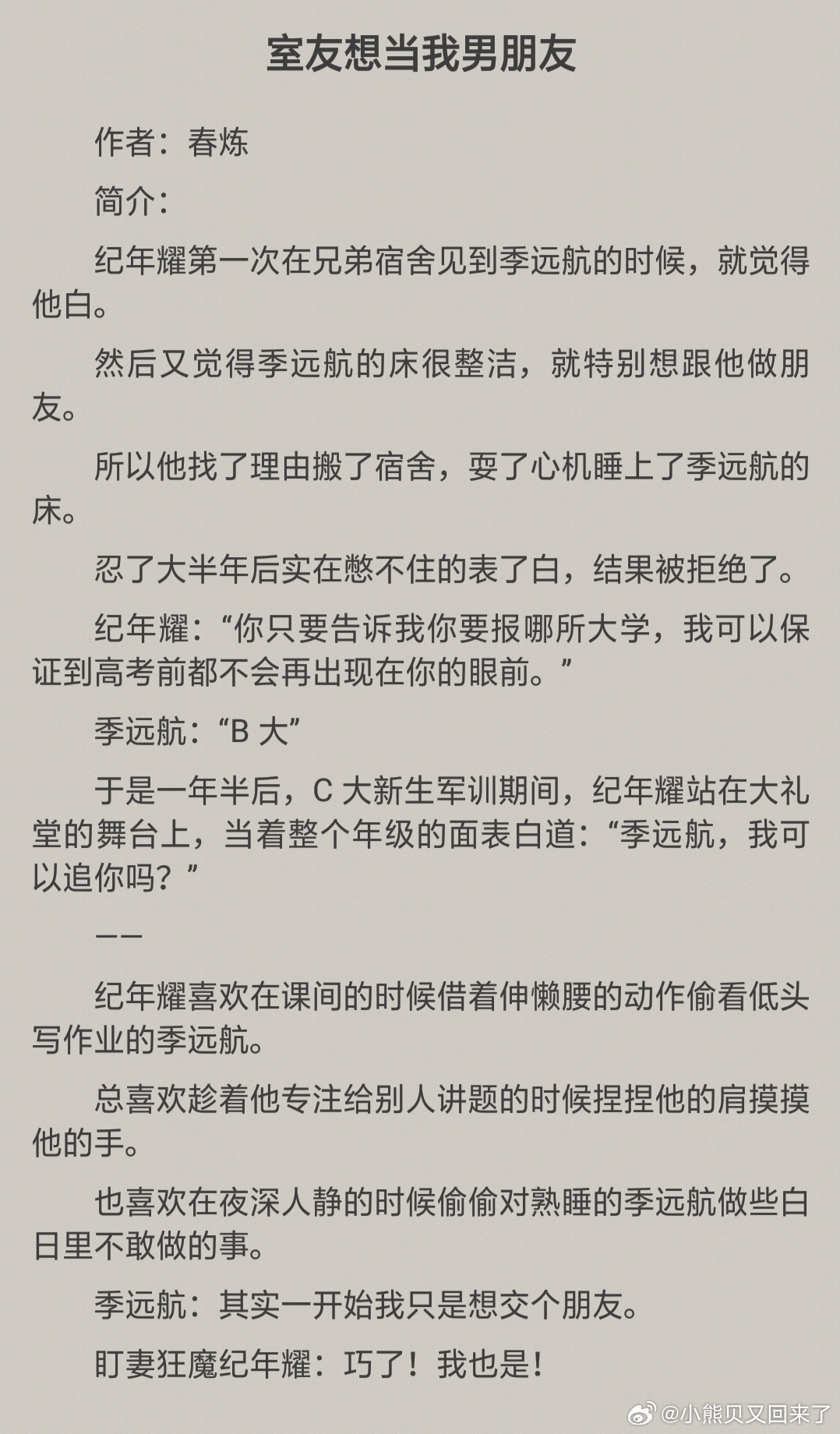 室友想当我男朋友

作者：春炼

简介：

纪年耀第一次在兄弟宿舍见到季远航的时候，就觉得他白。

然后又觉得季远航的床很整洁，就特别想跟他做朋友。

所以他找了理由搬了宿舍，耍了心机睡上了季远航的床。

忍了大半年后实在憋不住的表了白，结果被拒绝了。

纪年耀：“你只要告诉我你要报哪所大学，我可以保证到高考前都不会再出现在你的眼前。”

季远航：“B 大”

于是一年半后，C 大新生军训期间，纪年耀站在大礼堂的舞台上，当着整个年级的面表白道：“季远航，我可以追你吗？”

——

纪年耀喜欢在课间的时候借着伸懒腰的动作偷看低头写作业的季远航。

总喜欢趁着他专注给别人讲题的时候捏捏他的肩摸摸他的手。

也喜欢在夜深人静的时候偷偷对熟睡的季远航做些白日里不敢做的事。

季远航：其实一开始我只是想交个朋友。

盯妻狂魔纪年耀：巧了！我也是！

@小熊贝又回来了